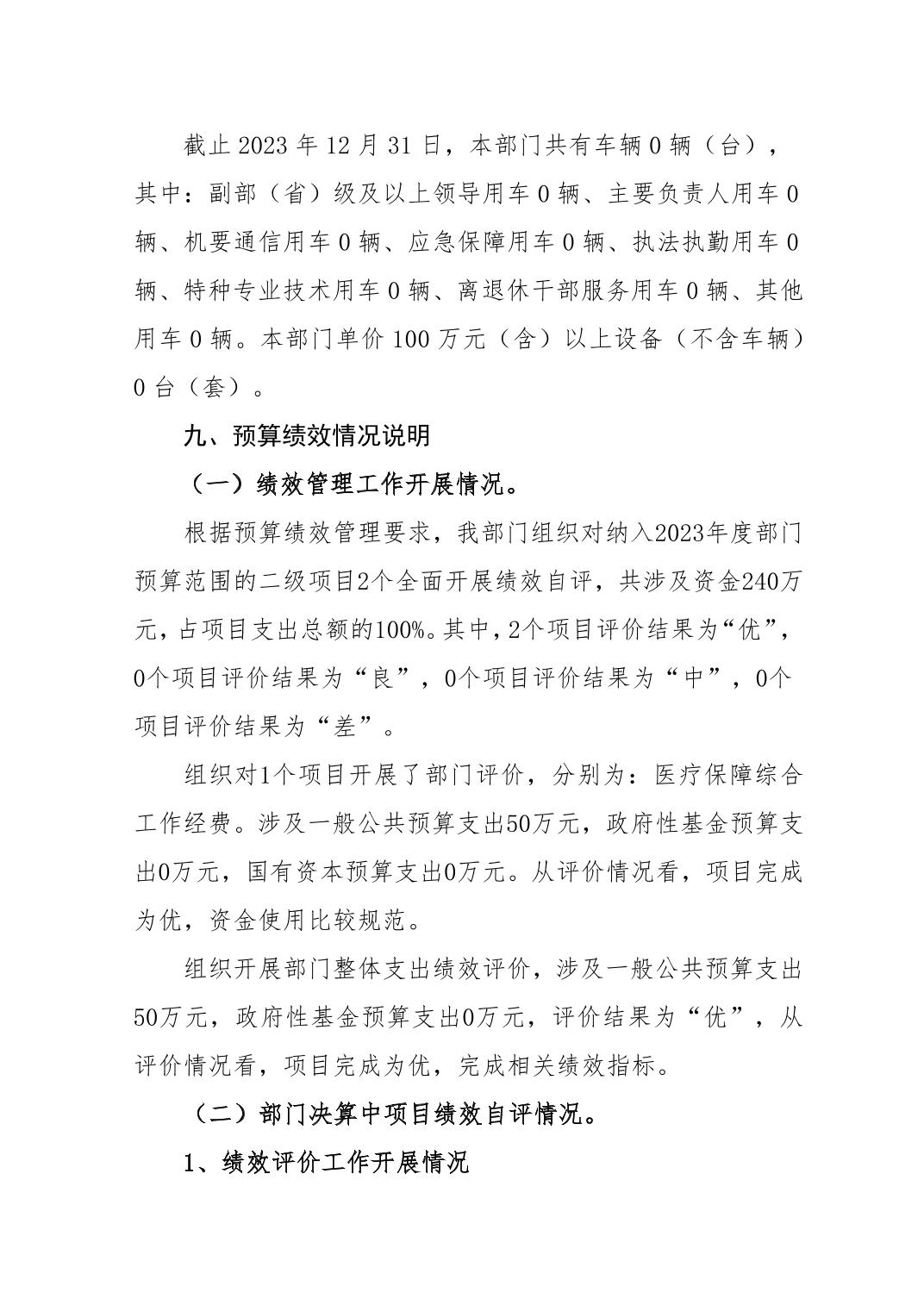 截止 2023 年 12 月 31 日，本部门共有车辆 0 辆（台），其中：副部（省）级及以上领导用车 0 辆、主要负责人用车 0 辆、机要通信用车 0 辆、应急保障用车 0 辆、执法执勤用车 0 辆、特种专业技术用车 0 辆、离退休干部服务用车 0 辆、其他用车 0 辆。本部门单价 100 万元（含）以上设备（不含车辆）0 台（套）。

九、预算绩效情况说明

（一）绩效管理工作开展情况。

根据预算绩效管理要求，我部门组织对纳入2023年度部门预算范围的二级项目2个全面开展绩效自评，共涉及资金240万元，占项目支出总额的100%。其中，2个项目评价结果为“优”，0个项目评价结果为“良”，0个项目评价结果为“中”，0个项目评价结果为“差”。

组织对1个项目开展了部门评价，分别为：医疗保障综合工作经费。涉及一般公共预算支出50万元，政府性基金预算支出0万元，国有资本预算支出0万元。从评价情况看，项目完成为优，资金使用比较规范。

组织开展部门整体支出绩效评价，涉及一般公共预算支出50万元，政府性基金预算支出0万元，评价结果为“优”，从评价情况看，项目完成为优，完成相关绩效指标。

（二）部门决算中项目绩效自评情况。

1、绩效评价工作开展情况